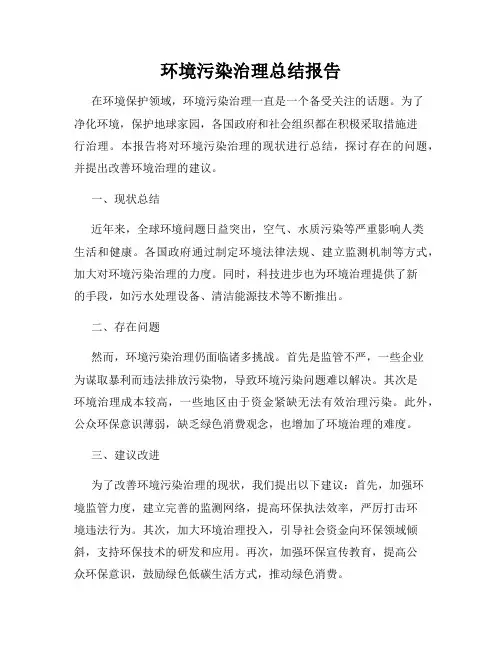 环境污染治理总结报告

在环境保护领域，环境污染治理一直是一个备受关注的话题。为了净化环境，保护地球家园，各国政府和社会组织都在积极采取措施进行治理。本报告将对环境污染治理的现状进行总结，探讨存在的问题，并提出改善环境治理的建议。

一、现状总结

近年来，全球环境问题日益突出，空气、水质污染等严重影响人类生活和健康。各国政府通过制定环境法律法规、建立监测机制等方式，加大对环境污染治理的力度。同时，科技进步也为环境治理提供了新的手段，如污水处理设备、清洁能源技术等不断推出。

二、存在问题

然而，环境污染治理仍面临诸多挑战。首先是监管不严，一些企业为谋取暴利而违法排放污染物，导致环境污染问题难以解决。其次是环境治理成本较高，一些地区由于资金紧缺无法有效治理污染。此外，公众环保意识薄弱，缺乏绿色消费观念，也增加了环境治理的难度。

三、建议改进

为了改善环境污染治理的现状，我们提出以下建议：首先，加强环境监管力度，建立完善的监测网络，提高环保执法效率，严厉打击环境违法行为。其次，加大环境治理投入，引导社会资金向环保领域倾斜，支持环保技术的研发和应用。再次，加强环保宣传教育，提高公众环保意识，鼓励绿色低碳生活方式，推动绿色消费。